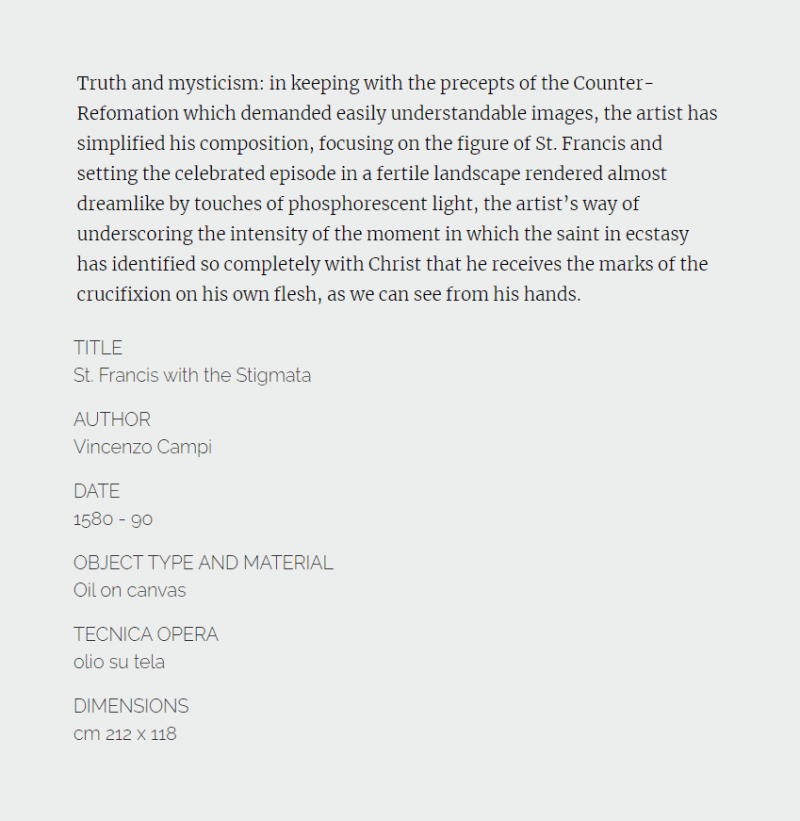 Truth and mysticism: in keeping with the precepts of the Counter-Refomation which demanded easily understandable images, the artist has simplified his composition, focusing on the figure of St. Francis and setting the celebrated episode in a fertile landscape rendered almost dreamlike by touches of phosphorescent light, the artist's way of underscoring the intensity of the moment in which the saint in ecstasy has identified so completely with Christ that he receives the marks of the crucifixion on his own flesh, as we can see from his hands.

TITLE
St. Francis with the Stigmata

AUTHOR
Vincenzo Campi

DATE
1580 - 90

OBJECT TYPE AND MATERIAL
Oil on canvas

TECNICA OPERA
olio su tela

DIMENSIONS
cm 212 x 118